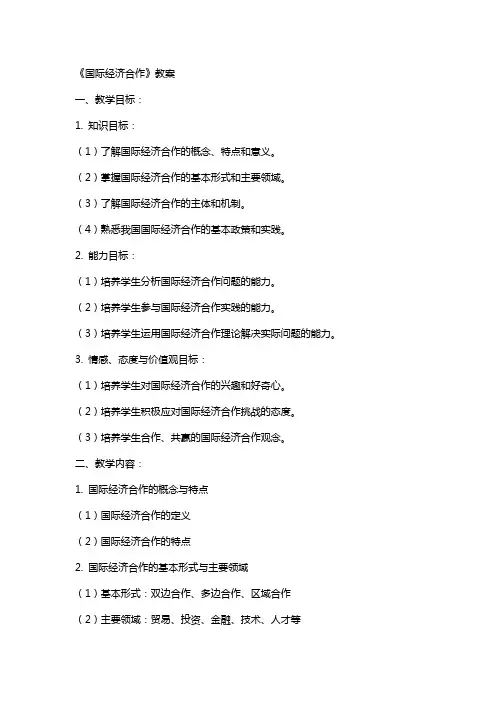 《国际经济合作》教案

一、教学目标：

1. 知识目标：

（1）了解国际经济合作的概念、特点和意义。

（2）掌握国际经济合作的基本形式和主要领域。

（3）了解国际经济合作的主体和机制。

（4）熟悉我国国际经济合作的基本政策和实践。

2. 能力目标：

（1）培养学生分析国际经济合作问题的能力。

（2）培养学生参与国际经济合作实践的能力。

（3）培养学生运用国际经济合作理论解决实际问题的能力。

3. 情感、态度与价值观目标：

（1）培养学生对国际经济合作的兴趣和好奇心。

（2）培养学生积极应对国际经济合作挑战的态度。

（3）培养学生合作、共赢的国际经济合作观念。

二、教学内容：

1. 国际经济合作的概念与特点

（1）国际经济合作的定义

（2）国际经济合作的特点

2. 国际经济合作的基本形式与主要领域

（1）基本形式：双边合作、多边合作、区域合作

（2）主要领域：贸易、投资、金融、技术、人才等